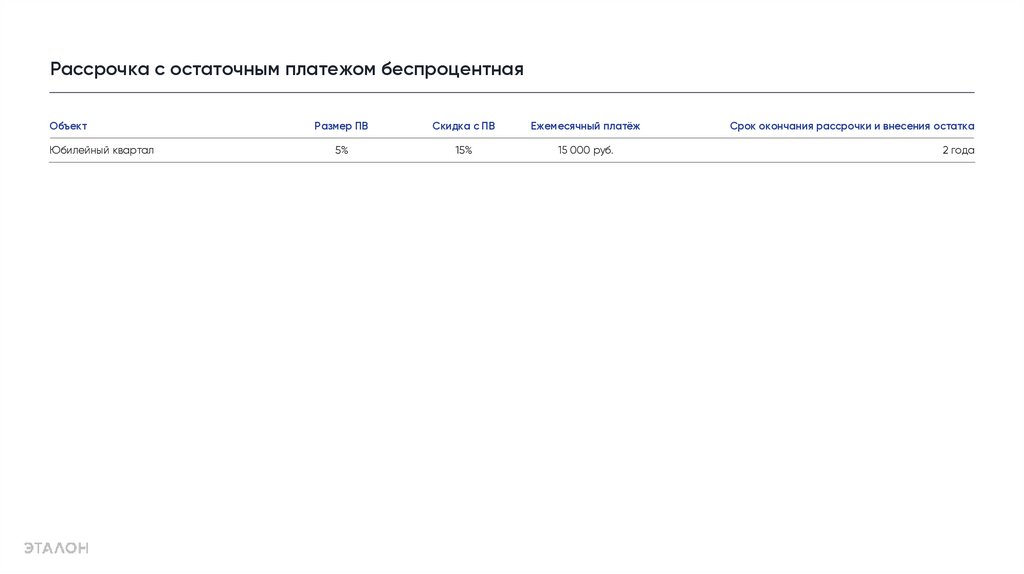 Рассрочка с остаточным платежом беспроцентная

| Объект | Размер ПВ | Скидка с ПВ | Ежемесячный платёж | Срок окончания рассрочки и внесения остатка |
|---|---|---|---|---|
| Юбилейный квартал | 5% | 15% | 15 000 руб. | 2 года |

ЭТАЛОН